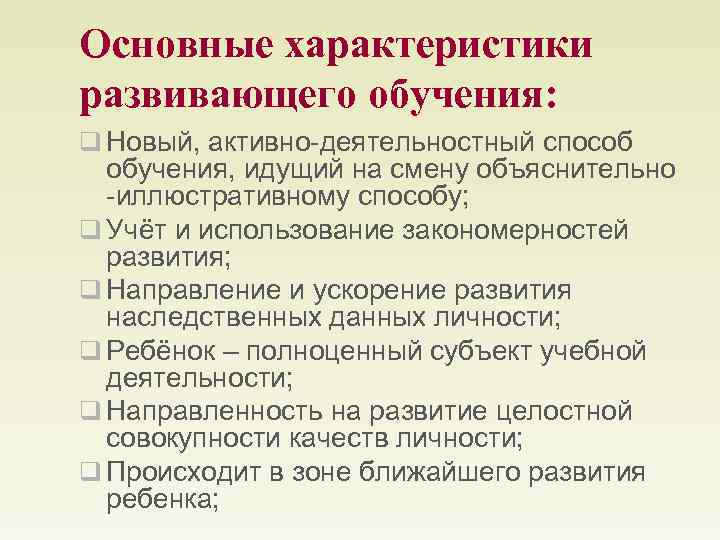 Основные характеристики развивающего обучения:

❑ Новый, активно-деятельностный способ обучения, идущий на смену объяснительно -иллюстративному способу;
❑ Учёт и использование закономерностей развития;
❑ Направление и ускорение развития наследственных данных личности;
❑ Ребёнок – полноценный субъект учебной деятельности;
❑ Направленность на развитие целостной совокупности качеств личности;
❑ Происходит в зоне ближайшего развития ребенка;